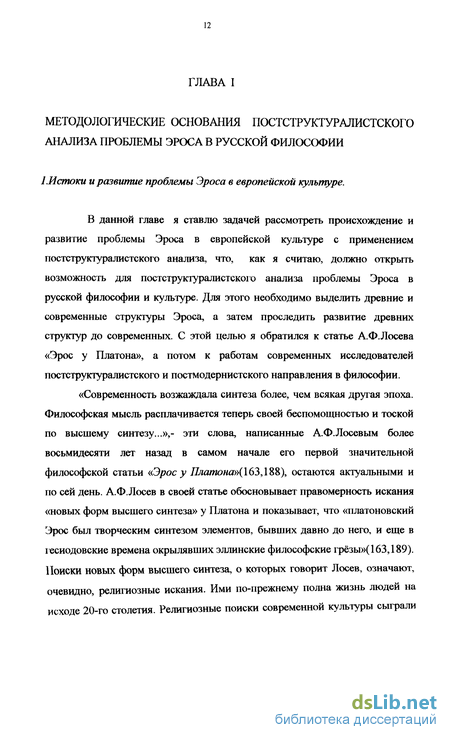 12

ГЛАВА I

МЕТОДОЛОГИЧЕСКИЕ ОСНОВАНИЯ ПОСТСТРУКТУРАЛИСТСКОГО АНАЛИЗА ПРОБЛЕМЫ ЭРОСА В РУССКОЙ ФИЛОСОФИИ

1.Истоки и развитие проблемы Эроса в европейской культуре.

В данной главе я ставлю задачей рассмотреть происхождение и развитие проблемы Эроса в европейской культуре с применением постструктуралистского анализа, что, как я считаю, должно открыть возможность для постструктуралистского анализа проблемы Эроса в русской философии и культуре. Для этого необходимо выделить древние и современные структуры Эроса, а затем проследить развитие древних структур до современных. С этой целью я обратился к статье А.Ф.Лосева «Эрос у Платона», а потом к работам современных исследователей постструктуралистского и постмодернистского направления в философии.

«Современность возжаждала синтеза более, чем всякая другая эпоха. Философская мысль расплачивается теперь своей беспомощностью и тоской по высшему синтезу...»,- эти слова, написанные А.Ф.Лосевым более восьмидесяти лет назад в самом начале его первой значительной философской статьи «Эрос у Платона»(163,188), остаются актуальными и по сей день. А.Ф.Лосев в своей статье обосновывает правомерность искания «новых форм высшего синтеза» у Платона и показывает, что «платоновский Эрос был творческим синтезом элементов, бывших давно до него, и еще в гесиодовские времена окрылявших эллинские философские грёзы»(163,189). Поиски новых форм высшего синтеза, о которых говорит Лосев, означают, очевидно, религиозные искания. Ими по-прежнему полна жизнь людей на исходе 20-го столетия. Религиозные поиски современной культуры сыграли

dsLib.net
библиотека диссертаций